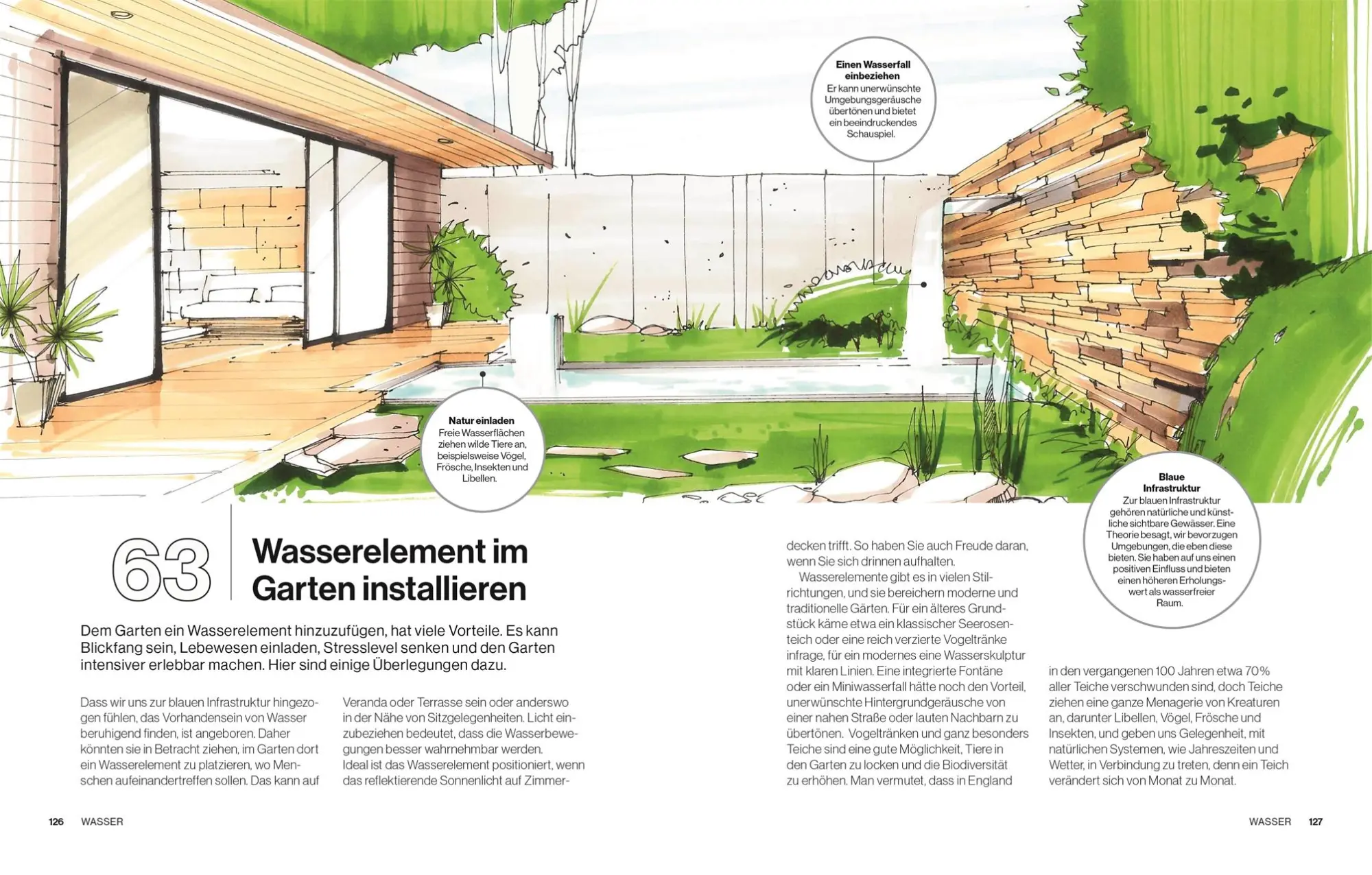 Einen Wasserfall einbeziehen
Er kann unerwünschte Umgebungsgeräusche übertönen und bietet ein beeindruckendes Schauspiel.

Natur einladen
Freie Wasserflächen ziehen wilde Tiere an, beispielsweise Vögel, Frösche, Insekten und Libellen.

Blaue Infrastruktur
Zur blauen Infrastruktur gehören natürliche und künstliche sichtbare Gewässer. Eine Theorie besagt, wir bevorzugen Umgebungen, die eben diese bieten. Sie haben auf uns einen positiven Einfluss und bieten einen höheren Erholungswert als wasserfreier Raum.

63

Wasserelement im Garten installieren

Dem Garten ein Wasserelement hinzuzufügen, hat viele Vorteile. Es kann Blickfang sein, Lebewesen einladen, Stresslevel senken und den Garten intensiver erlebbar machen. Hier sind einige Überlegungen dazu.

Dass wir uns zur blauen Infrastruktur hingezogen fühlen, das Vorhandensein von Wasser beruhigend finden, ist angeboren. Daher könnten sie in Betracht ziehen, im Garten dort ein Wasserelement zu platzieren, wo Menschen aufeinandertreffen sollen. Das kann auf Veranda oder Terrasse sein oder anderswo in der Nähe von Sitzgelegenheiten. Licht einzubeziehen bedeutet, dass die Wasserbewegungen besser wahrnehmbar werden.
Ideal ist das Wasserelement positioniert, wenn das reflektierende Sonnenlicht auf Zimmerdecken trifft. So haben Sie auch Freude daran, wenn Sie sich drinnen aufhalten.

Wasserelemente gibt es in vielen Stilrichtungen, und sie bereichern moderne und traditionelle Gärten. Für ein älteres Grundstück käme etwa ein klassischer Seerosenteich oder eine reich verzierte Vogeltränke infrage, für ein modernes eine Wasserskulptur mit klaren Linien. Eine integrierte Fontäne oder ein Miniwasserfall hätte noch den Vorteil, unerwünschte Hintergrundgeräusche von einer nahen Straße oder lauten Nachbarn zu übertönen. Vogeltränken und ganz besonders Teiche sind eine gute Möglichkeit, Tiere in den Garten zu locken und die Biodiversität zu erhöhen. Man vermutet, dass in England in den vergangenen 100 Jahren etwa 70% aller Teiche verschwunden sind, doch Teiche ziehen eine ganze Menagerie von Kreaturen an, darunter Libellen, Vögel, Frösche und Insekten, und geben uns Gelegenheit, mit natürlichen Systemen, wie Jahreszeiten und Wetter, in Verbindung zu treten, denn ein Teich verändert sich von Monat zu Monat.

126 WASSER

WASSER 127